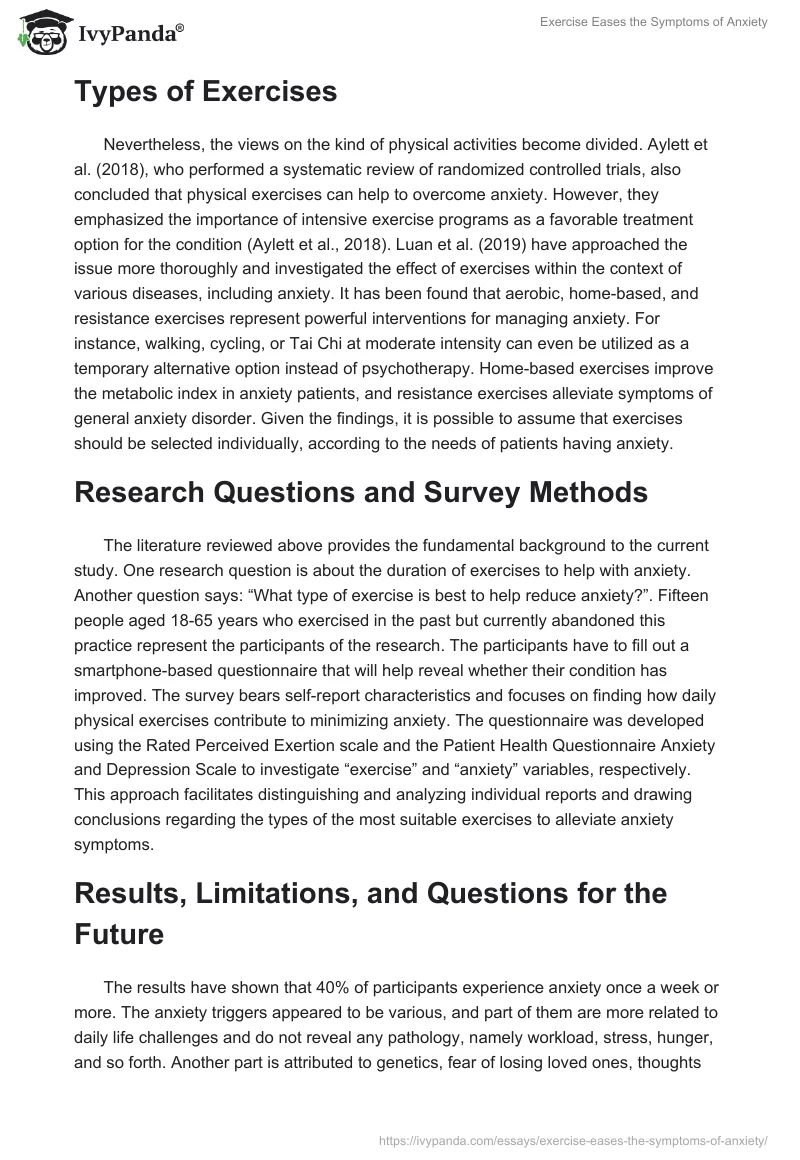 IvyPanda®

Exercise Eases the Symptoms of Anxiety

Types of Exercises

Nevertheless, the views on the kind of physical activities become divided. Aylett et al. (2018), who performed a systematic review of randomized controlled trials, also concluded that physical exercises can help to overcome anxiety. However, they emphasized the importance of intensive exercise programs as a favorable treatment option for the condition (Aylett et al., 2018). Luan et al. (2019) have approached the issue more thoroughly and investigated the effect of exercises within the context of various diseases, including anxiety. It has been found that aerobic, home-based, and resistance exercises represent powerful interventions for managing anxiety. For instance, walking, cycling, or Tai Chi at moderate intensity can even be utilized as a temporary alternative option instead of psychotherapy. Home-based exercises improve the metabolic index in anxiety patients, and resistance exercises alleviate symptoms of general anxiety disorder. Given the findings, it is possible to assume that exercises should be selected individually, according to the needs of patients having anxiety.

Research Questions and Survey Methods

The literature reviewed above provides the fundamental background to the current study. One research question is about the duration of exercises to help with anxiety. Another question says: “What type of exercise is best to help reduce anxiety?”. Fifteen people aged 18-65 years who exercised in the past but currently abandoned this practice represent the participants of the research. The participants have to fill out a smartphone-based questionnaire that will help reveal whether their condition has improved. The survey bears self-report characteristics and focuses on finding how daily physical exercises contribute to minimizing anxiety. The questionnaire was developed using the Rated Perceived Exertion scale and the Patient Health Questionnaire Anxiety and Depression Scale to investigate “exercise” and “anxiety” variables, respectively. This approach facilitates distinguishing and analyzing individual reports and drawing conclusions regarding the types of the most suitable exercises to alleviate anxiety symptoms.

Results, Limitations, and Questions for the Future

The results have shown that 40% of participants experience anxiety once a week or more. The anxiety triggers appeared to be various, and part of them are more related to daily life challenges and do not reveal any pathology, namely workload, stress, hunger, and so forth. Another part is attributed to genetics, fear of losing loved ones, thoughts

https://ivypanda.com/essays/exercise-eases-the-symptoms-of-anxiety/